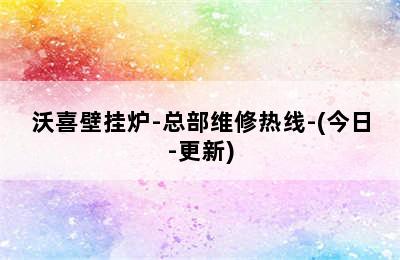 沃喜壁挂炉-总部维修热线-(今日-更新)